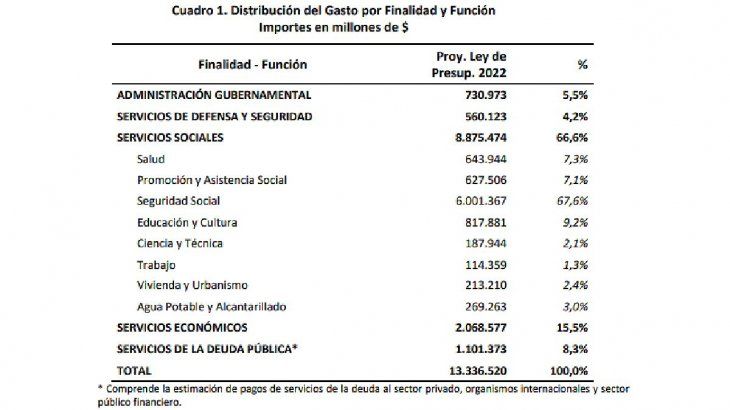 Cuadro 1. Distribución del Gasto por Finalidad y Función
Importes en millones de $

| Finalidad - Función | Proy. Ley de Presup. 2022 | % |
|---|---|---|
| ADMINISTRACIÓN GUBERNAMENTAL | 730.973 | 5,5% |
| SERVICIOS DE DEFENSA Y SEGURIDAD | 560.123 | 4,2% |
| SERVICIOS SOCIALES | 8.875.474 | 66,6% |
| Salud | 643.944 | 7,3% |
| Promoción y Asistencia Social | 627.506 | 7,1% |
| Seguridad Social | 6.001.367 | 67,6% |
| Educación y Cultura | 817.881 | 9,2% |
| Ciencia y Técnica | 187.944 | 2,1% |
| Trabajo | 114.359 | 1,3% |
| Vivienda y Urbanismo | 213.210 | 2,4% |
| Agua Potable y Alcantarillado | 269.263 | 3,0% |
| SERVICIOS ECONÓMICOS | 2.068.577 | 15,5% |
| SERVICIOS DE LA DEUDA PÚBLICA* | 1.101.373 | 8,3% |
| TOTAL | 13.336.520 | 100,0% |

* Comprende la estimación de pagos de servicios de la deuda al sector privado, organismos internacionales y sector público financiero.